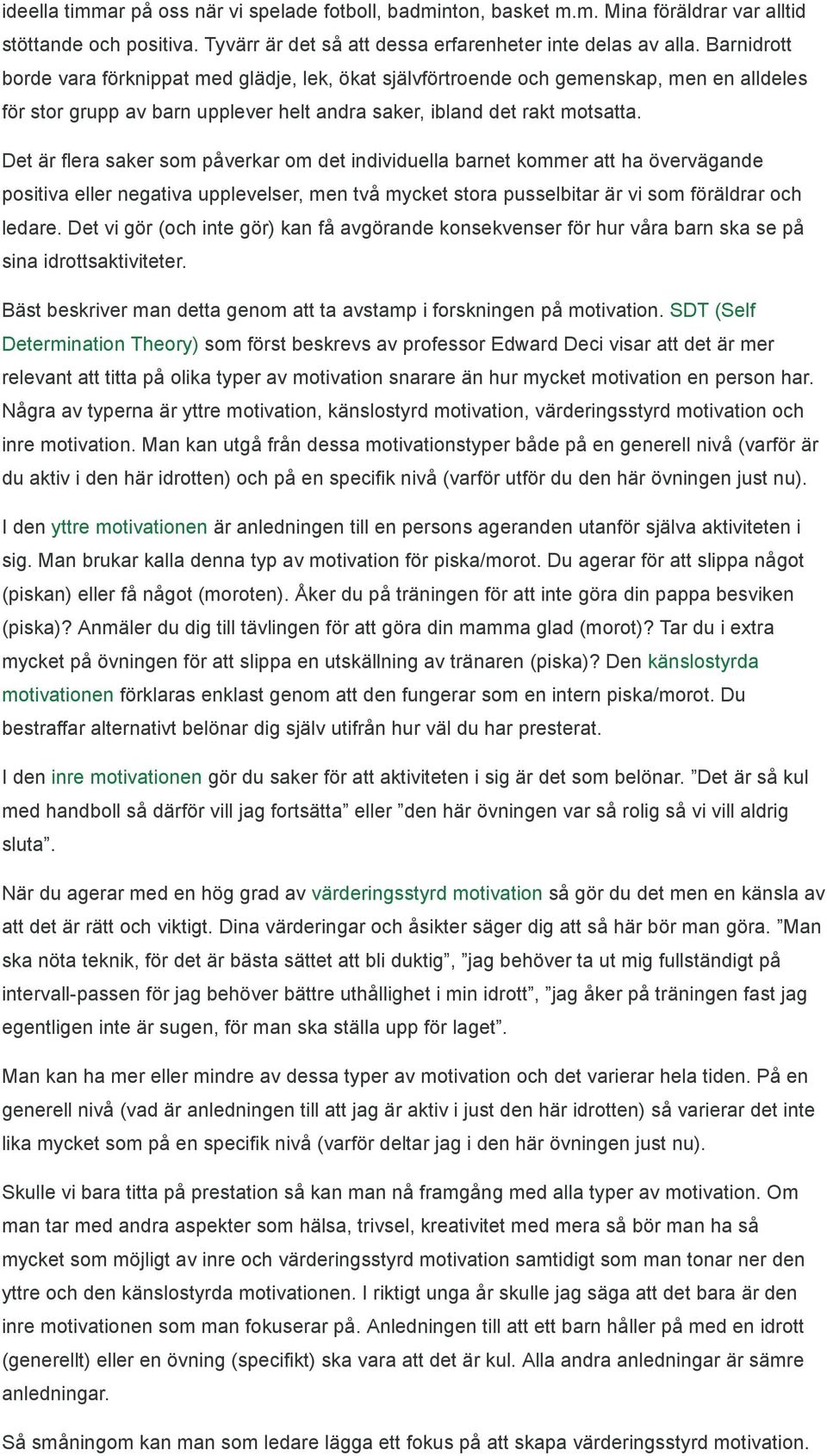 ideella timmar på oss när vi spelade fotboll, badminton, basket m.m. Mina föräldrar var alltid stöttande och positiva. Tyvärr är det så att dessa erfarenheter inte delas av alla. Barnidrott borde vara förknippat med glädje, lek, ökat självförtroende och gemenskap, men en alldeles för stor grupp av barn upplever helt andra saker, ibland det rakt motsatta.

Det är flera saker som påverkar om det individuella barnet kommer att ha övervägande positiva eller negativa upplevelser, men två mycket stora pusselbitar är vi som föräldrar och ledare. Det vi gör (och inte gör) kan få avgörande konsekvenser för hur våra barn ska se på sina idrottsaktiviteter.

Bäst beskriver man detta genom att ta avstamp i forskningen på motivation. SDT (Self Determination Theory) som först beskrevs av professor Edward Deci visar att det är mer relevant att titta på olika typer av motivation snarare än hur mycket motivation en person har. Några av typerna är yttre motivation, känslostyrd motivation, värderingsstyrd motivation och inre motivation. Man kan utgå från dessa motivationstyper både på en generell nivå (varför är du aktiv i den här idrotten) och på en specifik nivå (varför utför du den här övningen just nu).

I den yttre motivationen är anledningen till en persons ageranden utanför själva aktiviteten i sig. Man brukar kalla denna typ av motivation för piska/morot. Du agerar för att slippa något (piskan) eller få något (moroten). Åker du på träningen för att inte göra din pappa besviken (piska)? Anmäler du dig till tävlingen för att göra din mamma glad (morot)? Tar du i extra mycket på övningen för att slippa en utskällning av tränaren (piska)? Den känslostyrda motivationen förklaras enklast genom att den fungerar som en intern piska/morot. Du bestraffar alternativt belönar dig själv utifrån hur väl du har presterat.

I den inre motivationen gör du saker för att aktiviteten i sig är det som belönar. ”Det är så kul med handboll så därför vill jag fortsätta” eller ”den här övningen var så rolig så vi vill aldrig sluta”.

När du agerar med en hög grad av värderingsstyrd motivation så gör du det men en känsla av att det är rätt och viktigt. Dina värderingar och åsikter säger dig att så här bör man göra. ”Man ska nöta teknik, för det är bästa sättet att bli duktig”, ”jag behöver ta ut mig fullständigt på intervall-passen för jag behöver bättre uthållighet i min idrott”, ”jag åker på träningen fast jag egentligen inte är sugen, för man ska ställa upp för laget”.

Man kan ha mer eller mindre av dessa typer av motivation och det varierar hela tiden. På en generell nivå (vad är anledningen till att jag är aktiv i just den här idrotten) så varierar det inte lika mycket som på en specifik nivå (varför deltar jag i den här övningen just nu).

Skulle vi bara titta på prestation så kan man nå framgång med alla typer av motivation. Om man tar med andra aspekter som hälsa, trivsel, kreativitet med mera så bör man ha så mycket som möjligt av inre och värderingsstyrd motivation samtidigt som man tonar ner den yttre och den känslostyrda motivationen. I riktigt unga år skulle jag säga att det bara är den inre motivationen som man fokuserar på. Anledningen till att ett barn håller på med en idrott (generellt) eller en övning (specifikt) ska vara att det är kul. Alla andra anledningar är sämre anledningar.

Så småningom kan man som ledare lägga ett fokus på att skapa värderingsstyrd motivation.